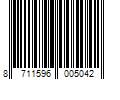 8 711596 005042